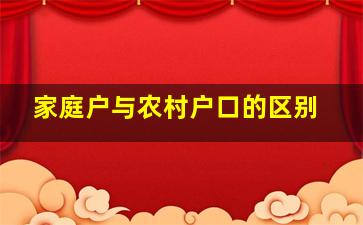 家庭户与农村户口的区别